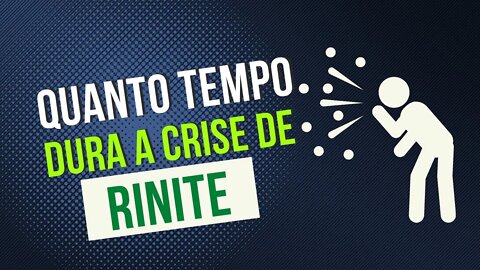 QUANTO TEMPO
DURA A CRISE DE
RINITE